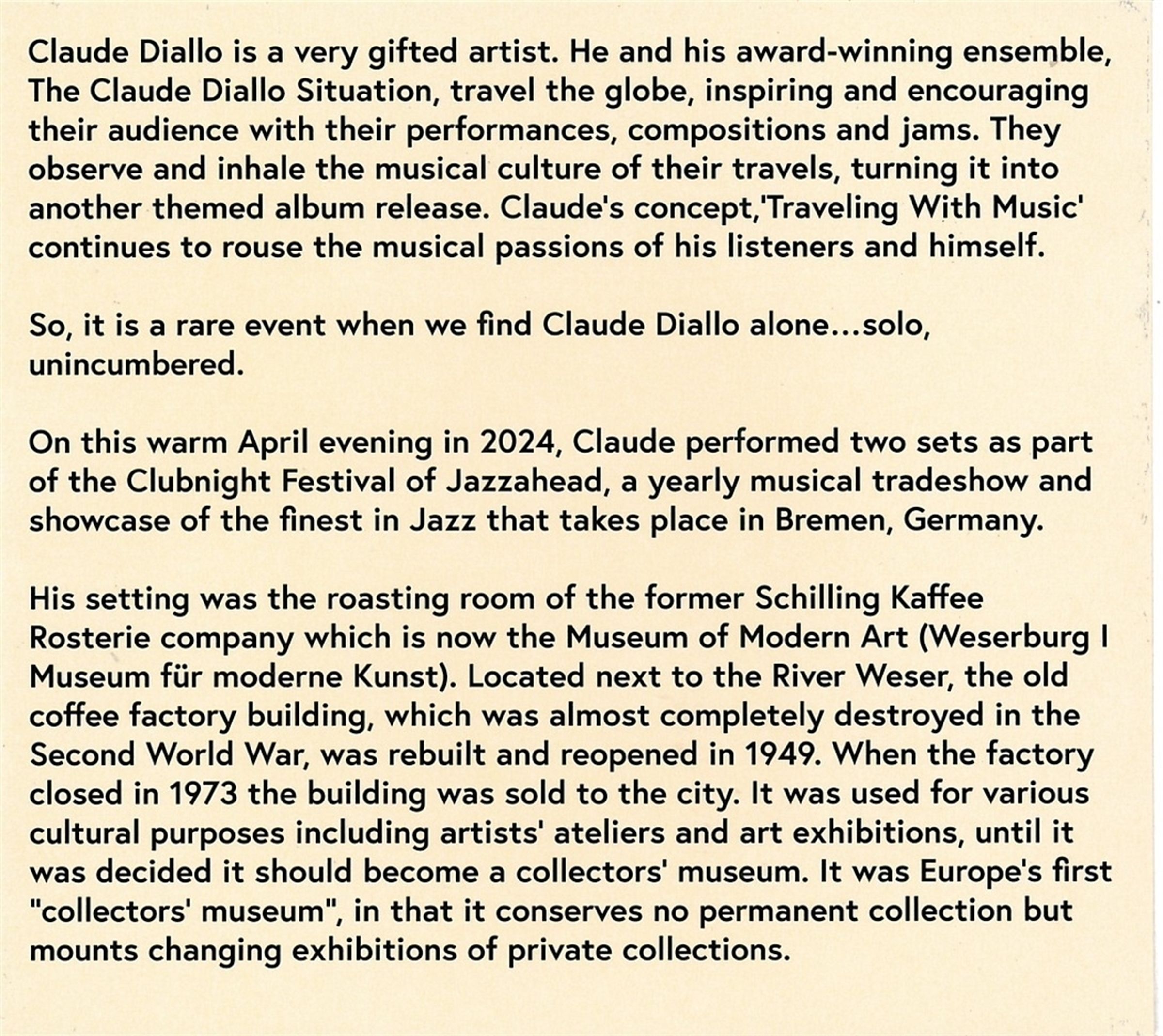 Claude Diallo is a very gifted artist. He and his award-winning ensemble, The Claude Diallo Situation, travel the globe, inspiring and encouraging their audience with their performances, compositions and jams. They observe and inhale the musical culture of their travels, turning it into another themed album release. Claude's concept,'Traveling With Music' continues to rouse the musical passions of his listeners and himself.

So, it is a rare event when we find Claude Diallo alone...solo, unincumbered.

On this warm April evening in 2024, Claude performed two sets as part of the Clubnight Festival of Jazzahead, a yearly musical tradeshow and showcase of the finest in Jazz that takes place in Bremen, Germany.

His setting was the roasting room of the former Schilling Kaffee Rosterie company which is now the Museum of Modern Art (Weserburg I Museum für moderne Kunst). Located next to the River Weser, the old coffee factory building, which was almost completely destroyed in the Second World War, was rebuilt and reopened in 1949. When the factory closed in 1973 the building was sold to the city. It was used for various cultural purposes including artists' ateliers and art exhibitions, until it was decided it should become a collectors' museum. It was Europe's first "collectors' museum", in that it conserves no permanent collection but mounts changing exhibitions of private collections.